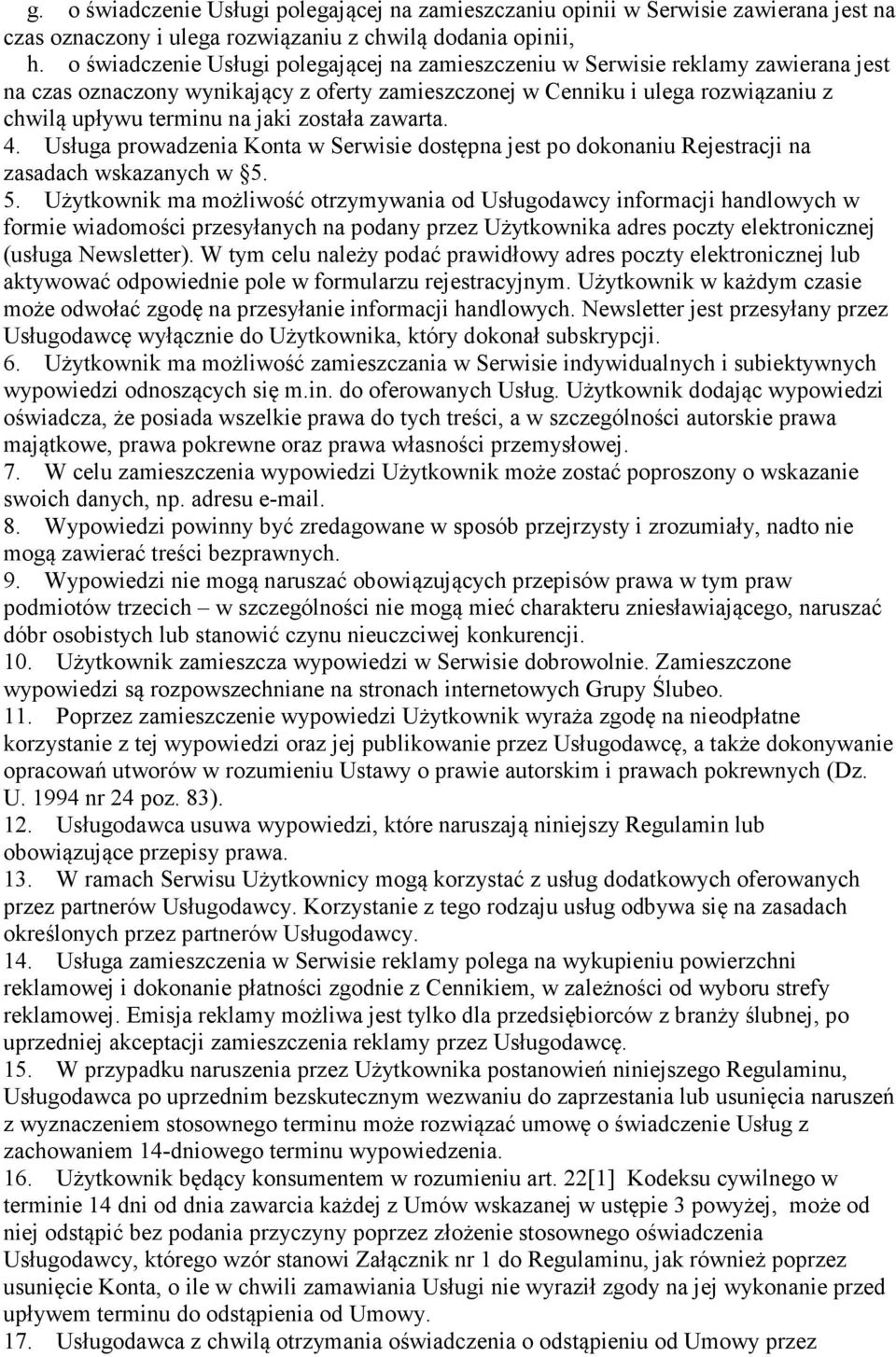 g. o świadczenie Usługi polegającej na zamieszczaniu opinii w Serwisie zawierana jest na czas oznaczony i ulega rozwiązaniu z chwilą dodania opinii,
h. o świadczenie Usługi polegającej na zamieszczeniu w Serwisie reklamy zawierana jest na czas oznaczony wynikający z oferty zamieszczonej w Cenniku i ulega rozwiązaniu z chwilą upływu terminu na jaki została zawarta.
4. Usługa prowadzenia Konta w Serwisie dostępna jest po dokonaniu Rejestracji na zasadach wskazanych w §5.
5. Użytkownik ma możliwość otrzymywania od Usługodawcy informacji handlowych w formie wiadomości przesyłanych na podany przez Użytkownika adres poczty elektronicznej (usługa Newsletter). W tym celu należy podać prawidłowy adres poczty elektronicznej lub aktywować odpowiednie pole w formularzu rejestracyjnym. Użytkownik w każdym czasie może odwołać zgodę na przesyłanie informacji handlowych. Newsletter jest przesyłany przez Usługodawcę wyłącznie do Użytkownika, który dokonał subskrypcji.
6. Użytkownik ma możliwość zamieszczania w Serwisie indywidualnych i subiektywnych wypowiedzi odnoszących się m.in. do oferowanych Usług. Użytkownik dodając wypowiedzi oświadcza, że posiada wszelkie prawa do tych treści, a w szczególności autorskie prawa majątkowe, prawa pokrewne oraz prawa własności przemysłowej.
7. W celu zamieszczenia wypowiedzi Użytkownik może zostać poproszony o wskazanie swoich danych, np. adresu e-mail.
8. Wypowiedzi powinny być zredagowane w sposób przejrzysty i zrozumiały, nadto nie mogą zawierać treści bezprawnych.
9. Wypowiedzi nie mogą naruszać obowiązujących przepisów prawa w tym praw podmiotów trzecich – w szczególności nie mogą mieć charakteru zniesławiającego, naruszać dóbr osobistych lub stanowić czynu nieuczciwej konkurencji.
10. Użytkownik zamieszcza wypowiedzi w Serwisie dobrowolnie. Zamieszczone wypowiedzi są rozpowszechniane na stronach internetowych Grupy Ślubeo.
11. Poprzez zamieszczenie wypowiedzi Użytkownik wyraża zgodę na nieodpłatne korzystanie z tej wypowiedzi oraz jej publikowanie przez Usługodawcę, a także dokonywanie opracowań utworów w rozumieniu Ustawy o prawie autorskim i prawach pokrewnych (Dz. U. 1994 nr 24 poz. 83).
12. Usługodawca usuwa wypowiedzi, które naruszają niniejszy Regulamin lub obowiązujące przepisy prawa.
13. W ramach Serwisu Użytkownicy mogą korzystać z usług dodatkowych oferowanych przez partnerów Usługodawcy. Korzystanie z tego rodzaju usług odbywa się na zasadach określonych przez partnerów Usługodawcy.
14. Usługa zamieszczenia w Serwisie reklamy polega na wykupieniu powierzchni reklamowej i dokonanie płatności zgodnie z Cennikiem, w zależności od wyboru strefy reklamowej. Emisja reklamy możliwa jest tylko dla przedsiębiorców z branży ślubnej, po uprzedniej akceptacji zamieszczenia reklamy przez Usługodawcę.
15. W przypadku naruszenia przez Użytkownika postanowień niniejszego Regulaminu, Usługodawca po uprzednim bezskutecznym wezwaniu do zaprzestania lub usunięcia naruszeń z wyznaczeniem stosownego terminu może rozwiązać umowę o świadczenie Usług z zachowaniem 14-dniowego terminu wypowiedzenia.
16. Użytkownik będący konsumentem w rozumieniu art. 22[1] Kodeksu cywilnego w terminie 14 dni od dnia zawarcia każdej z Umów wskazanej w ustępie 3 powyżej, może od niej odstąpić bez podania przyczyny poprzez złożenie stosownego oświadczenia Usługodawcy, którego wzór stanowi Załącznik nr 1 do Regulaminu, jak również poprzez usunięcie Konta, o ile w chwili zamawiania Usługi nie wyraził zgody na jej wykonanie przed upływem terminu do odstąpienia od Umowy.
17. Usługodawca z chwilą otrzymania oświadczenia o odstąpieniu od Umowy przez